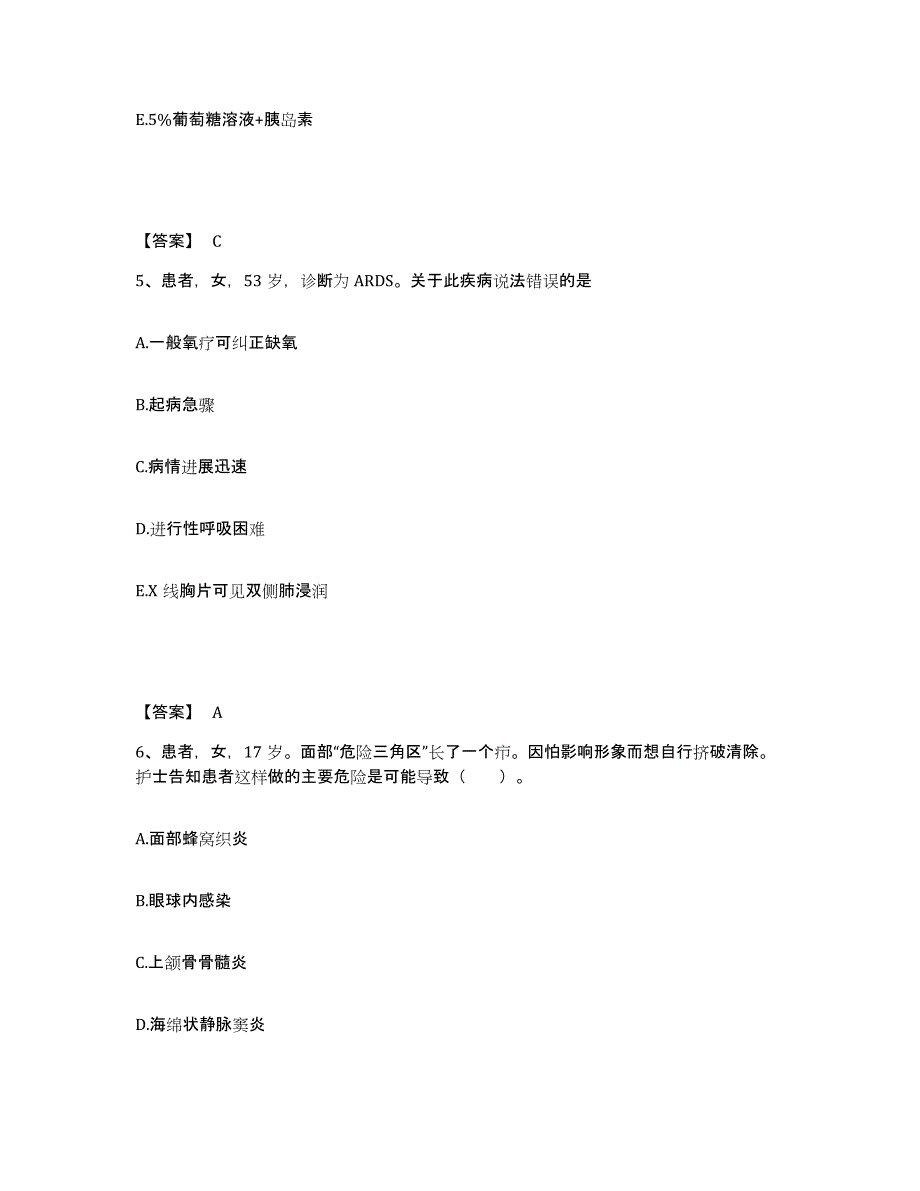 E.5%葡萄糖溶液+胰岛素

【答案】 C

5、患者，女，53 岁，诊断为 ARDS。关于此疾病说法错误的是

A.一般氧疗可纠正缺氧

B.起病急骤

C.病情进展迅速

D.进行性呼吸困难

E.X 线胸片可见双侧肺浸润

【答案】 A

6、患者，女，17 岁。面部“危险三角区”长了一个疖。因怕影响形象而想自行挤破清除。护士告知患者这样做的主要危险是可能导致（　　）。

A.面部蜂窝织炎

B.眼球内感染

C.上颌骨骨髓炎

D.海绵状静脉窦炎